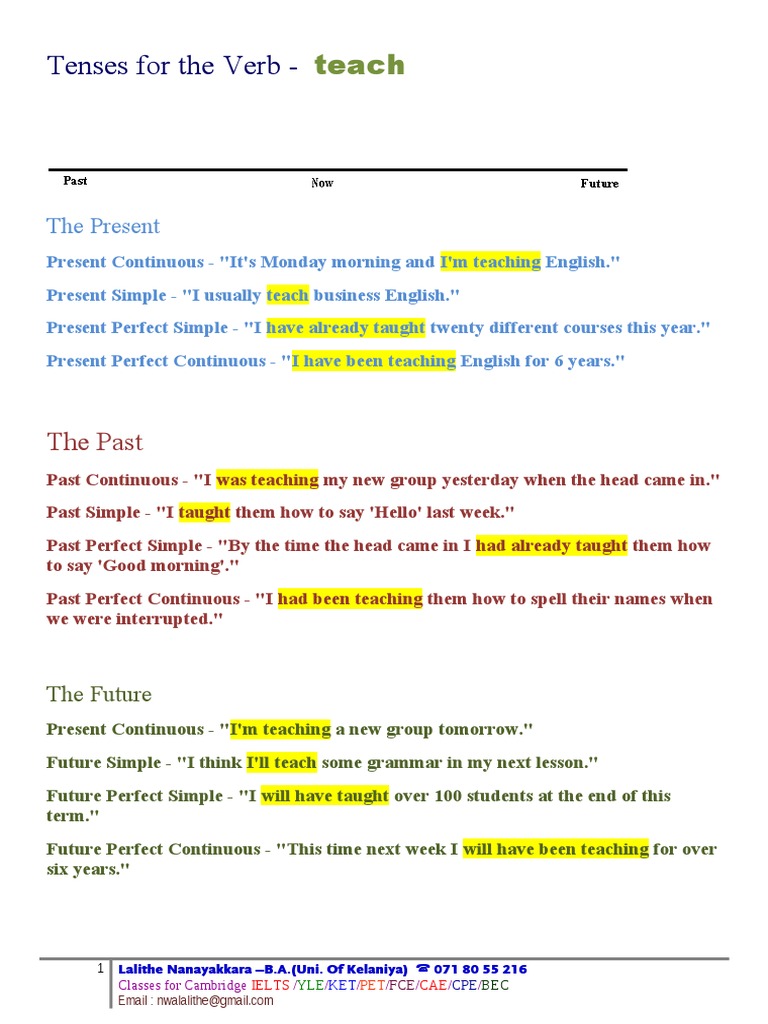 Tenses for the Verb - teach

Past

Now

Future

The Present

Present Continuous - "It's Monday morning and I'm teaching English."

Present Simple - "I usually teach business English."

Present Perfect Simple - "I have already taught twenty different courses this year."

Present Perfect Continuous - "I have been teaching English for 6 years."

The Past

Past Continuous - "I was teaching my new group yesterday when the head came in."

Past Simple - "I taught them how to say 'Hello' last week."

Past Perfect Simple - "By the time the head came in I had already taught them how to say 'Good morning'."

Past Perfect Continuous - "I had been teaching them how to spell their names when we were interrupted."

The Future

Present Continuous - "I'm teaching a new group tomorrow."

Future Simple - "I think I'll teach some grammar in my next lesson."

Future Perfect Simple - "I will have taught over 100 students at the end of this term."

Future Perfect Continuous - "This time next week I will have been teaching for over six years."

1 Lalithe Nanayakkara –B.A.(Uni. Of Kelaniya) ☎ 071 80 55 216
Classes for Cambridge IELTS /YLE/KET/PET/FCE/CAE/CPE/BEC
Email : nwalalithe@gmail.com